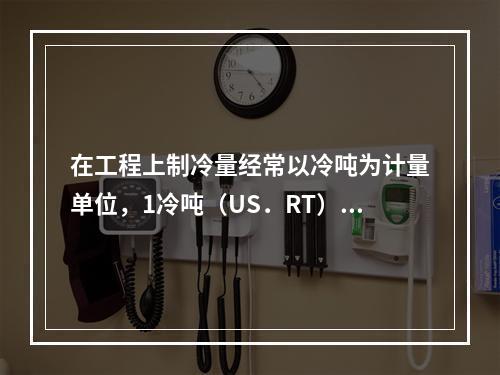 在工程上制冷量经常以冷吨为计量单位，1冷吨（US．RT）...